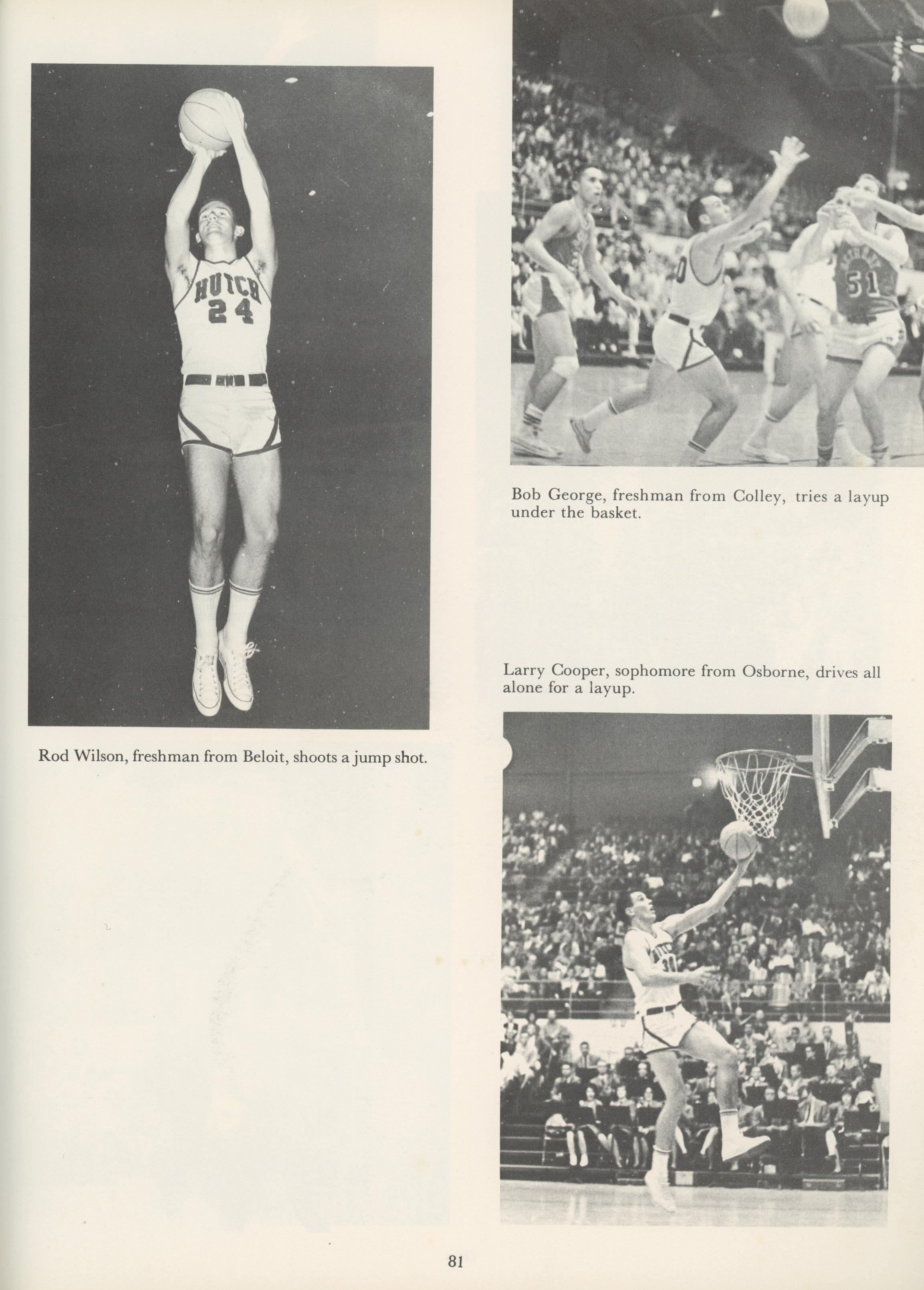 HUTCH
24

Rod Wilson, freshman from Beloit, shoots a jump shot.

51

Bob George, freshman from Colley, tries a layup under the basket.

Larry Cooper, sophomore from Osborne, drives all alone for a layup.

81